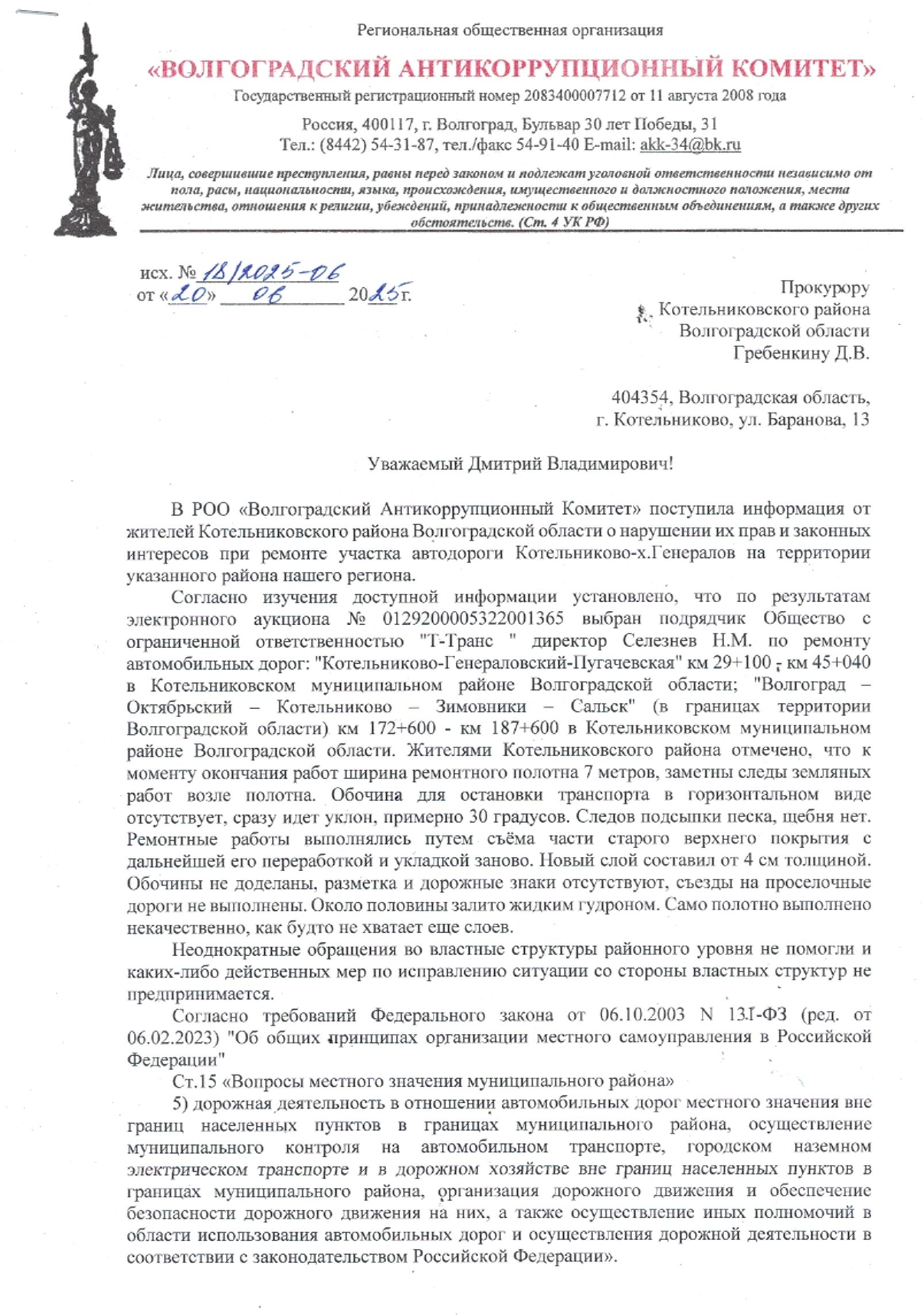 Региональная общественная организация
«ВОЛГОГРАДСКИЙ АНТИКОРРУПЦИОННЫЙ КОМИТЕТ»
Государственный регистрационный номер 2083400007712 от 11 августа 2008 года
Россия, 400117, г. Волгоград, Бульвар 30 лет Победы, 31
Тел.: (8442) 54-31-87, тел./факс 54-91-40 E-mail: akk-34@bk.ru

Лица, совершившие преступления, равны перед законом и подлежат уголовной ответственности независимо от пола, расы, национальности, языка, происхождения, имущественного и должностного положения, места жительства, отношения к религии, убеждений, принадлежности к общественным объединениям, а также других обстоятельств. (Ст. 4 УК РФ)

исх. № 18/2025-06
от «20» 06 2025г.

Прокурору
Котельниковского района
Волгоградской области
Гребенкину Д.В.

404354, Волгоградская область,
г. Котельниково, ул. Баранова, 13

Уважаемый Дмитрий Владимирович!

В РОО «Волгоградский Антикоррупционный Комитет» поступила информация от жителей Котельниковского района Волгоградской области о нарушении их прав и законных интересов при ремонте участка автодороги Котельниково-х.Генералов на территории указанного района нашего региона.

Согласно изучения доступной информации установлено, что по результатам электронного аукциона № 0129200005322001365 выбран подрядчик Общество с ограниченной ответственностью "Т-Транс " директор Селезнев Н.М. по ремонту автомобильных дорог: "Котельниково-Генераловский-Пугачевская" км 29+100 - км 45+040 в Котельниковском муниципальном районе Волгоградской области; "Волгоград – Октябрьский – Котельниково – Зимовники – Сальск" (в границах территории Волгоградской области) км 172+600 - км 187+600 в Котельниковском муниципальном районе Волгоградской области. Жителями Котельниковского района отмечено, что к моменту окончания работ ширина ремонтного полотна 7 метров, заметны следы земляных работ возле полотна. Обочина для остановки транспорта в горизонтальном виде отсутствует, сразу идет уклон, примерно 30 градусов. Следов подсыпки песка, щебня нет. Ремонтные работы выполнялись путем съёма части старого верхнего покрытия с дальнейшей его переработкой и укладкой заново. Новый слой составил от 4 см толщиной. Обочины не доделаны, разметка и дорожные знаки отсутствуют, съезды на проселочные дороги не выполнены. Около половины залито жидким гудроном. Само полотно выполнено некачественно, как будто не хватает еще слоев.

Неоднократные обращения во властные структуры районного уровня не помогли и каких-либо действенных мер по исправлению ситуации со стороны властных структур не предпринимается.

Согласно требований Федерального закона от 06.10.2003 N 131-ФЗ (ред. от 06.02.2023) "Об общих принципах организации местного самоуправления в Российской Федерации"

Ст.15 «Вопросы местного значения муниципального района»

5) дорожная деятельность в отношении автомобильных дорог местного значения вне границ населенных пунктов в границах муниципального района, осуществление муниципального контроля на автомобильном транспорте, городском наземном электрическом транспорте и в дорожном хозяйстве вне границ населенных пунктов в границах муниципального района, организация дорожного движения и обеспечение безопасности дорожного движения на них, а также осуществление иных полномочий в области использования автомобильных дорог и осуществления дорожной деятельности в соответствии с законодательством Российской Федерации».